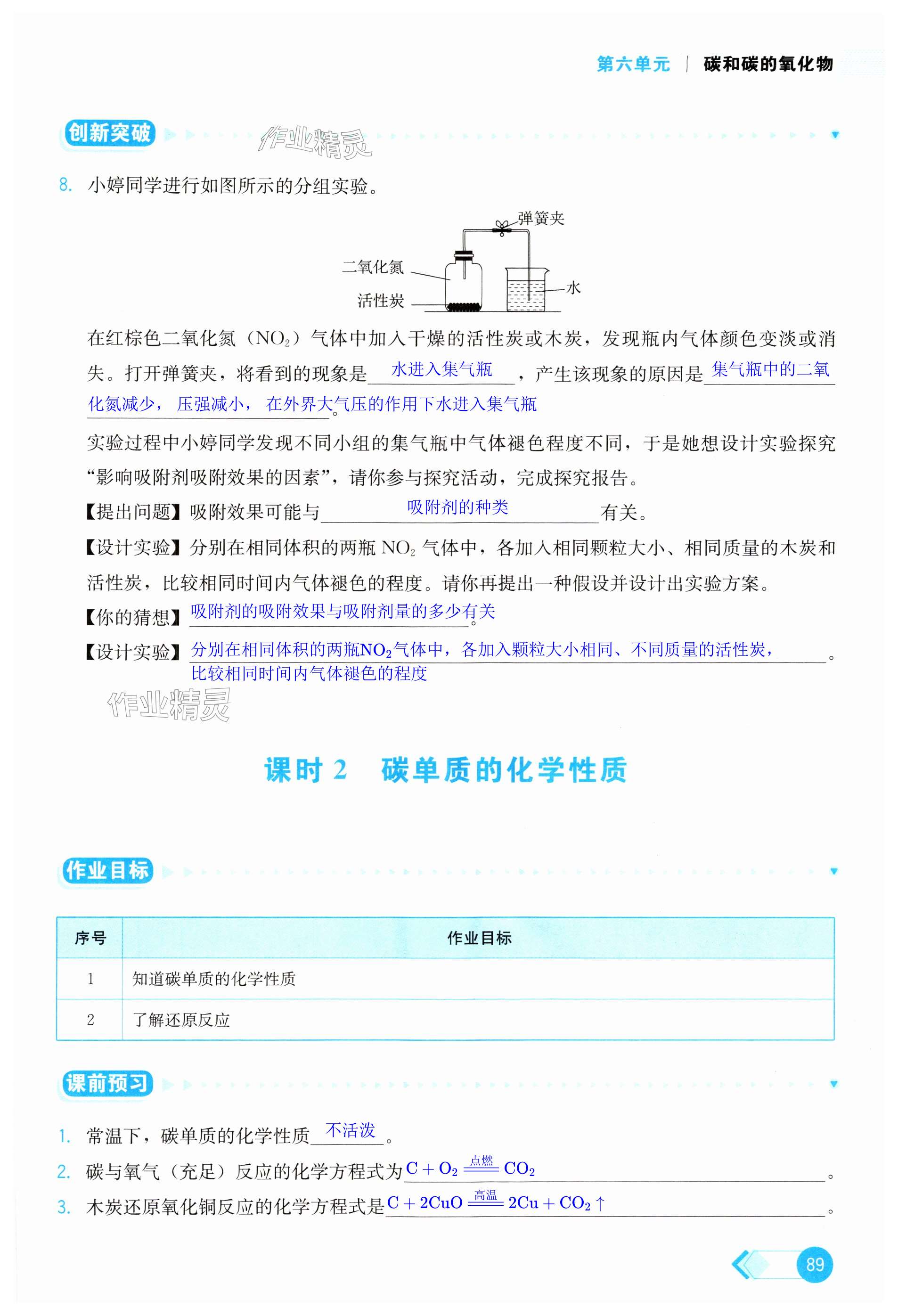 第六单元 | 碳和碳的氧化物

创新突破

作业精灵

8. 小婷同学进行如图所示的分组实验。

弹簧夹
二氧化氮
活性炭
水

在红棕色二氧化氮（$NO_2$）气体中加入干燥的活性炭或木炭，发现瓶内气体颜色变淡或消失。打开弹簧夹，将看到的现象是 水进入集气瓶 ，产生该现象的原因是 集气瓶中的二氧化氮减少，压强减小，在外界大气压的作用下水进入集气瓶。

实验过程中小婷同学发现不同小组的集气瓶中气体褪色程度不同，于是她想设计实验探究“影响吸附剂吸附效果的因素”，请你参与探究活动，完成探究报告。

【提出问题】吸附效果可能与 吸附剂的种类 有关。

【设计实验】分别在相同体积的两瓶 $NO_2$ 气体中，各加入相同颗粒大小、相同质量的木炭和活性炭，比较相同时间内气体褪色的程度。请你再提出一种假设并设计出实验方案。

【你的猜想】吸附剂的吸附效果与吸附剂量的多少有关。

【设计实验】分别在相同体积的两瓶$NO_2$气体中，各加入颗粒大小相同、不同质量的活性炭，比较相同时间内气体褪色的程度。

作业精灵

课时 2 碳单质的化学性质

作业目标

| 序号 | 作业目标 |
|---|---|
| 1 | 知道碳单质的化学性质 |
| 2 | 了解还原反应 |

课前预习

1. 常温下，碳单质的化学性质 不活泼 。

2. 碳与氧气（充足）反应的化学方程式为 $C + O_2 \xlongequal{点燃} CO_2$ 。

3. 木炭还原氧化铜反应的化学方程式是 $C + 2CuO \xlongequal{高温} 2Cu + CO_2\uparrow$ 。

89